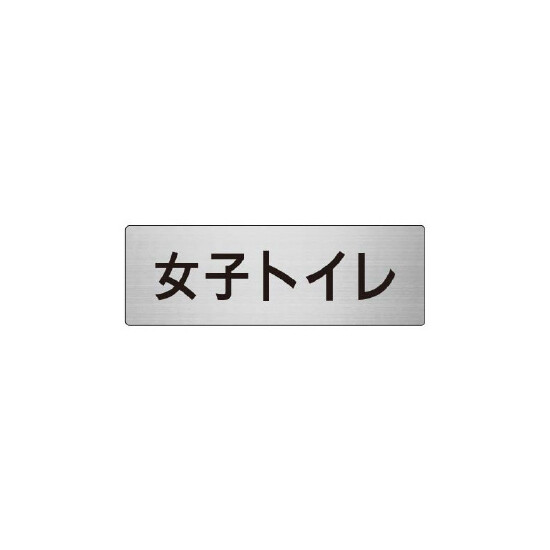 女子トイレ